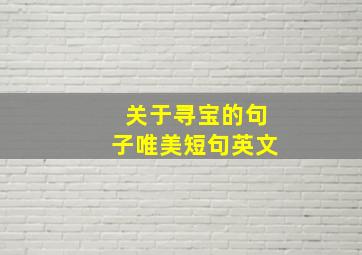 关于寻宝的句子唯美短句英文